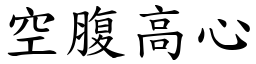 空腹高心